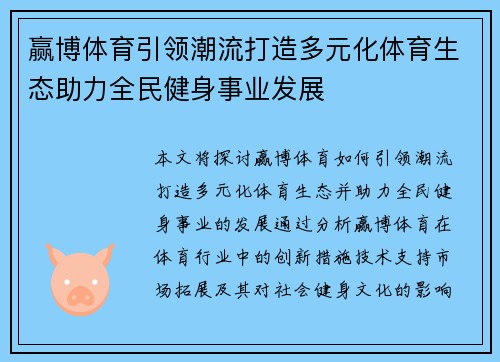 赢博体育引领潮流打造多元化体育生态助力全民健身事业发展

本文将探讨赢博体育如何引领潮流打造多元化体育生态并助力全民健身事业的发展通过分析赢博体育在体育行业中的创新措施技术支持市场拓展及其对社会健身文化的影响